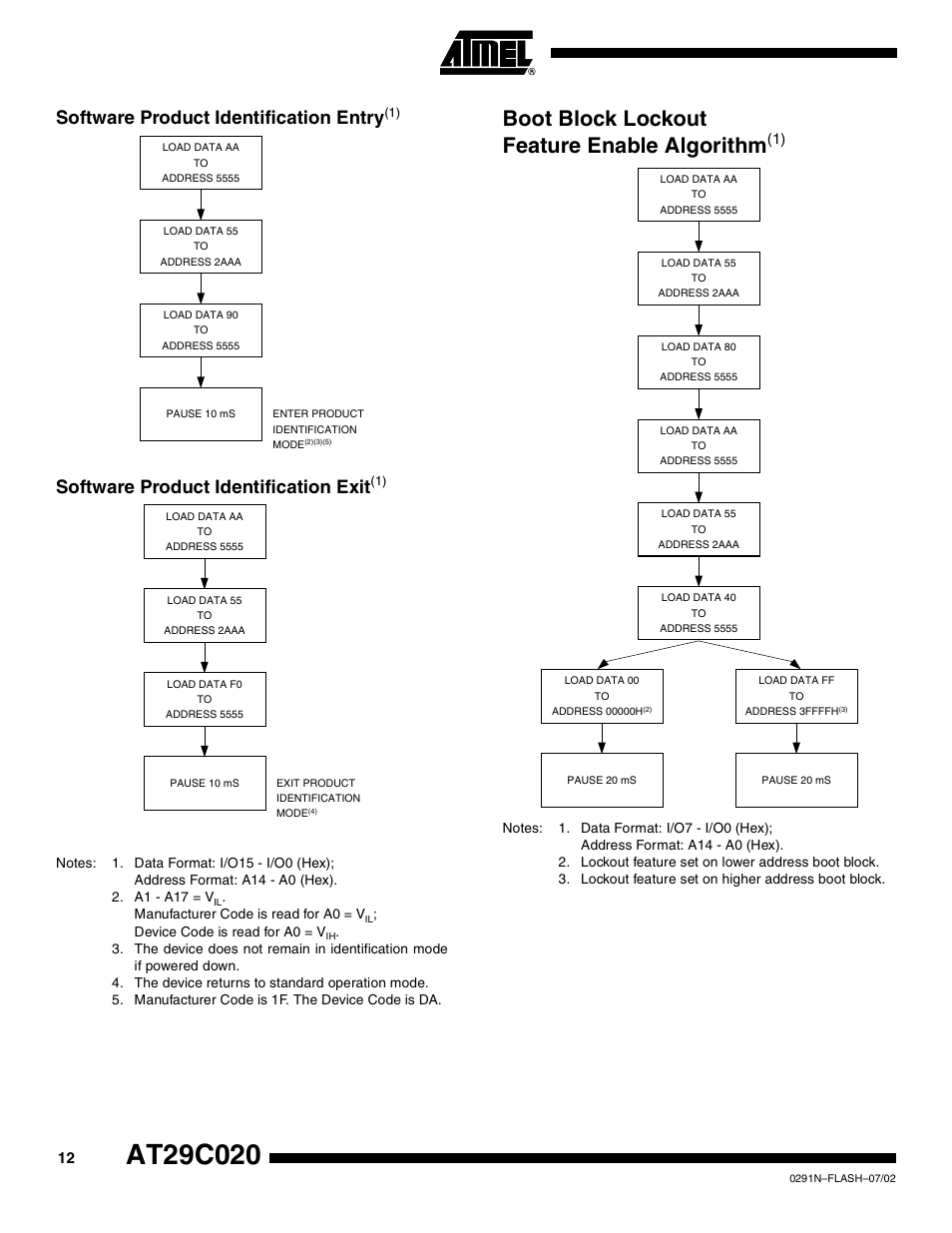 ATMEL®

Software Product Identification Entry$^{(1)}$

LOAD DATA AA
TO
ADDRESS 5555

LOAD DATA 55
TO
ADDRESS 2AAA

LOAD DATA 90
TO
ADDRESS 5555

PAUSE 10 mS

ENTER PRODUCT IDENTIFICATION MODE$^{(2)(3)(5)}$

Software Product Identification Exit$^{(1)}$

LOAD DATA AA
TO
ADDRESS 5555

LOAD DATA 55
TO
ADDRESS 2AAA

LOAD DATA F0
TO
ADDRESS 5555

PAUSE 10 mS

EXIT PRODUCT IDENTIFICATION MODE$^{(4)}$

Notes: 1. Data Format: I/O15 - I/O0 (Hex); Address Format: A14 - A0 (Hex).
2. A1 - A17 = $V_{IL}$. Manufacturer Code is read for A0 = $V_{IL}$; Device Code is read for A0 = $V_{IH}$.
3. The device does not remain in identification mode if powered down.
4. The device returns to standard operation mode.
5. Manufacturer Code is 1F. The Device Code is DA.

Boot Block Lockout Feature Enable Algorithm$^{(1)}$

LOAD DATA AA
TO
ADDRESS 5555

LOAD DATA 55
TO
ADDRESS 2AAA

LOAD DATA 80
TO
ADDRESS 5555

LOAD DATA AA
TO
ADDRESS 5555

LOAD DATA 55
TO
ADDRESS 2AAA

LOAD DATA 40
TO
ADDRESS 5555

LOAD DATA 00
TO
ADDRESS 00000H$^{(2)}$

LOAD DATA FF
TO
ADDRESS 3FFFFH$^{(3)}$

PAUSE 20 mS

PAUSE 20 mS

Notes: 1. Data Format: I/O7 - I/O0 (Hex); Address Format: A14 - A0 (Hex).
2. Lockout feature set on lower address boot block.
3. Lockout feature set on higher address boot block.

12 AT29C020

0291N–FLASH–07/02